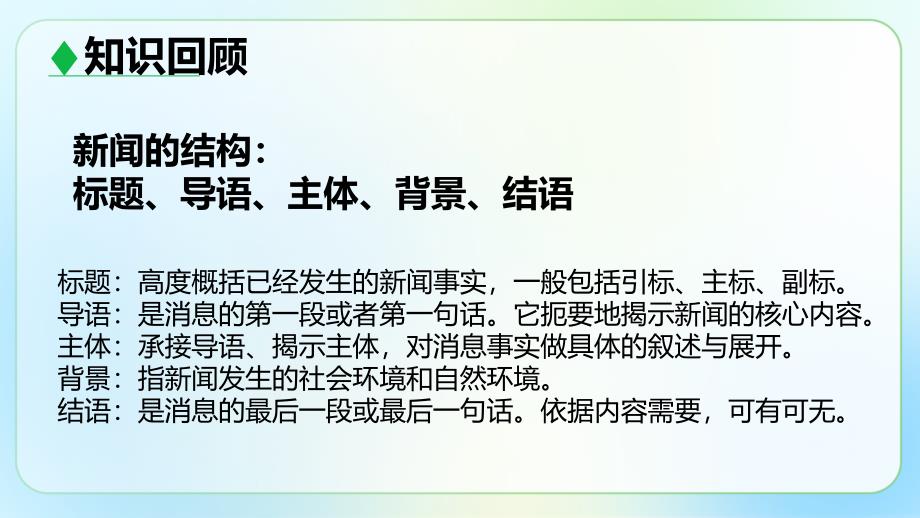 知识回顾

新闻的结构：
标题、导语、主体、背景、结语

标题：高度概括已经发生的新闻事实，一般包括引标、主标、副标。
导语：是消息的第一段或者第一句话。它扼要地揭示新闻的核心内容。
主体：承接导语、揭示主体，对消息事实做具体的叙述与展开。
背景：指新闻发生的社会环境和自然环境。
结语：是消息的最后一段或最后一句话。依据内容需要，可有可无。